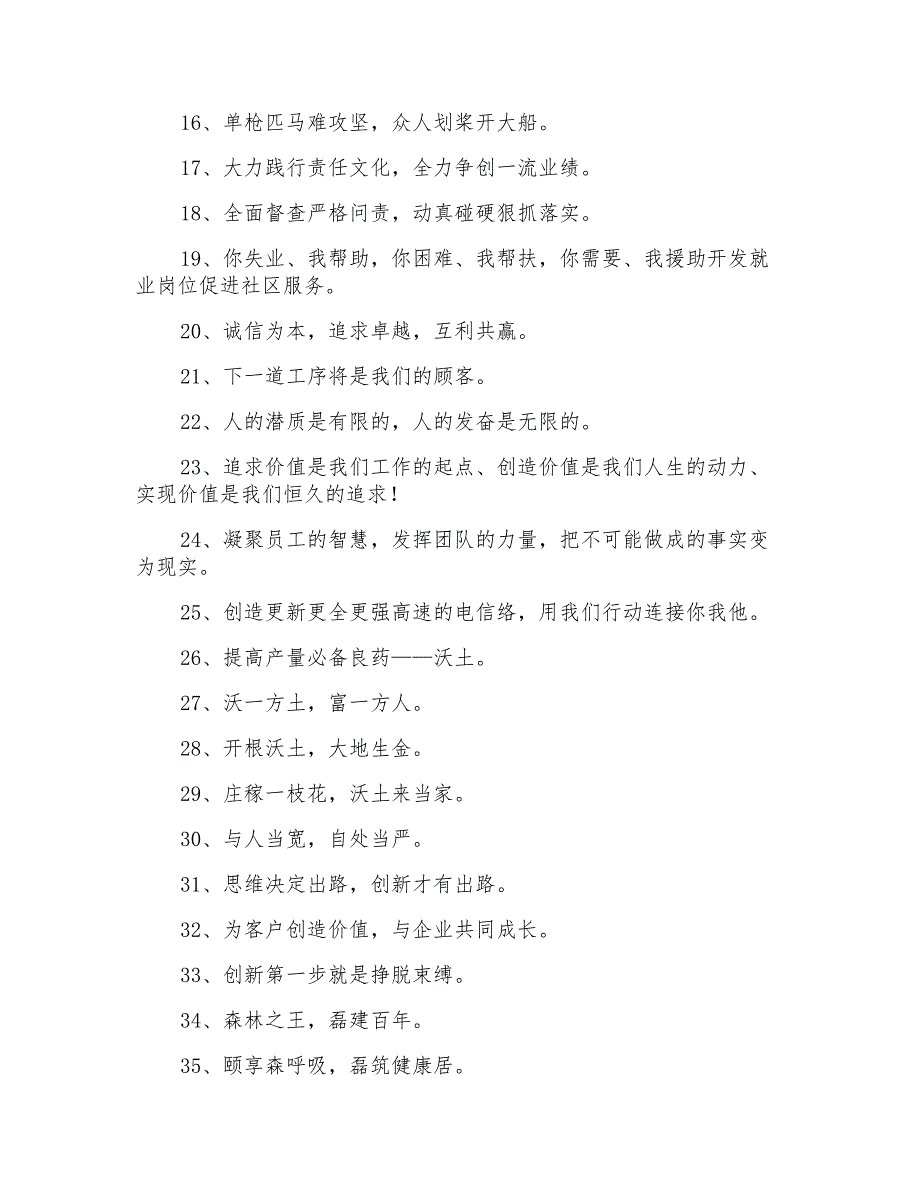 16、单枪匹马难攻坚，众人划桨开大船。

17、大力践行责任文化，全力争创一流业绩。

18、全面督查严格问责，动真碰硬狠抓落实。

19、你失业、我帮助，你困难、我帮扶，你需要、我援助开发就业岗位促进社区服务。

20、诚信为本，追求卓越，互利共赢。

21、下一道工序将是我们的顾客。

22、人的潜质是有限的，人的发奋是无限的。

23、追求价值是我们工作的起点、创造价值是我们人生的动力、实现价值是我们恒久的追求！

24、凝聚员工的智慧，发挥团队的力量，把不可能做成的事实变为现实。

25、创造更新更全更强高速的电信络，用我们行动连接你我他。

26、提高产量必备良药——沃土。

27、沃一方土，富一方人。

28、开根沃土，大地生金。

29、庄稼一枝花，沃土来当家。

30、与人当宽，自处当严。

31、思维决定出路，创新才有出路。

32、为客户创造价值，与企业共同成长。

33、创新第一步就是挣脱束缚。

34、森林之王，磊建百年。

35、颐享森呼吸，磊筑健康居。